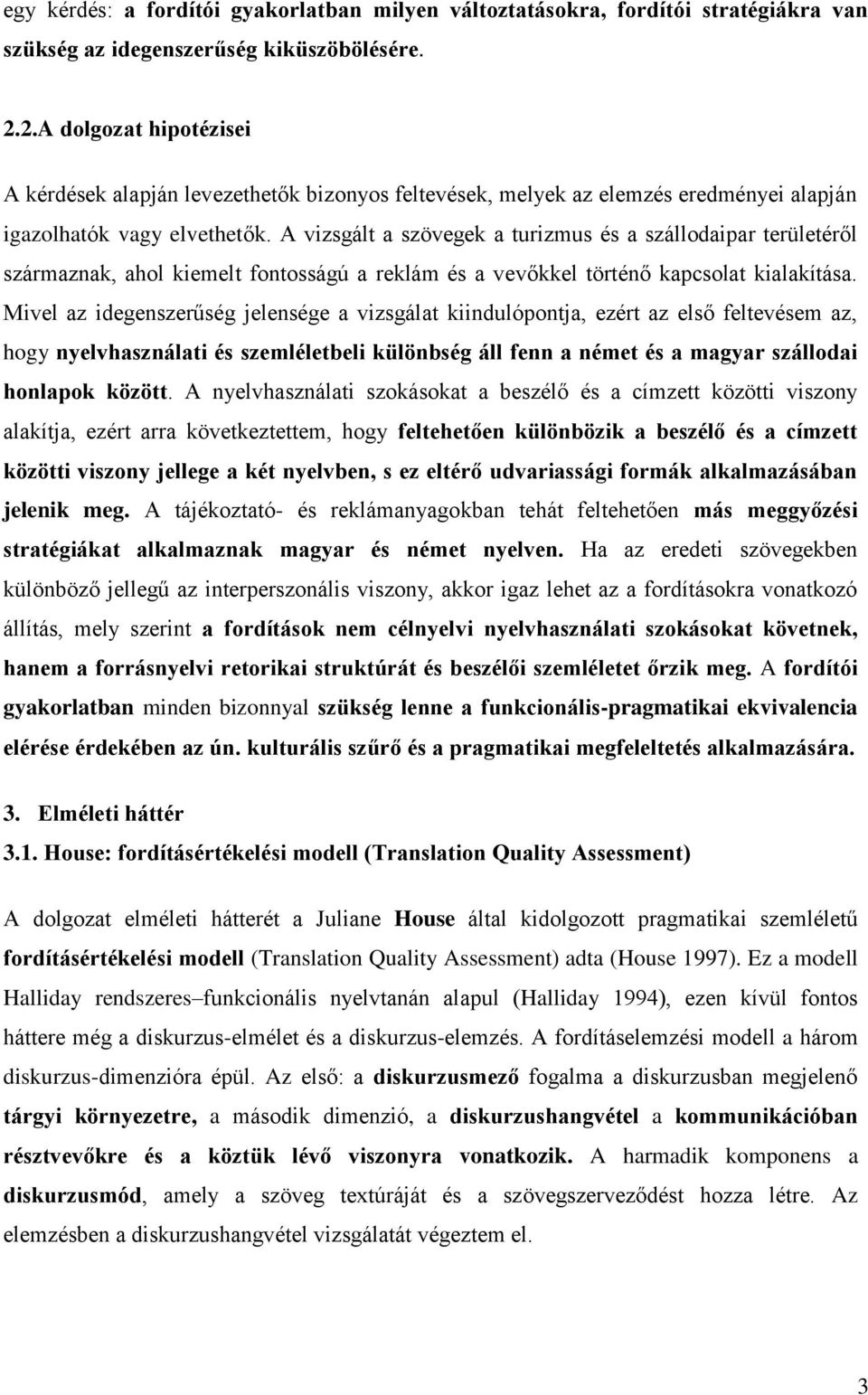 egy kérdés: a fordítói gyakorlatban milyen változtatásokra, fordítói stratégiákra van szükség az idegenszerűség kiküszöbölésére.

2.2.A dolgozat hipotézisei

A kérdések alapján levezethetők bizonyos feltevések, melyek az elemzés eredményei alapján igazolhatók vagy elvethetők. A vizsgált a szövegek a turizmus és a szállodaipar területéről származnak, ahol kiemelt fontosságú a reklám és a vevőkkel történő kapcsolat kialakítása. Mivel az idegenszerűség jelensége a vizsgálat kiindulópontja, ezért az első feltevésem az, hogy nyelvhasználati és szemléletbeli különbség áll fenn a német és a magyar szállodai honlapok között. A nyelvhasználati szokásokat a beszélő és a címzett közötti viszony alakítja, ezért arra következtettem, hogy feltehetően különbözik a beszélő és a címzett közötti viszony jellege a két nyelvben, s ez eltérő udvariassági formák alkalmazásában jelenik meg. A tájékoztató- és reklámanyagokban tehát feltehetően más meggyőzési stratégiákat alkalmaznak magyar és német nyelven. Ha az eredeti szövegekben különböző jellegű az interperszonális viszony, akkor igaz lehet az a fordításokra vonatkozó állítás, mely szerint a fordítások nem célnyelvi nyelvhasználati szokásokat követnek, hanem a forrásnyelvi retorikai struktúrát és beszélői szemléletet őrzik meg. A fordítói gyakorlatban minden bizonnyal szükség lenne a funkcionális-pragmatikai ekvivalencia elérése érdekében az ún. kulturális szűrő és a pragmatikai megfeleltetés alkalmazására.

3. Elméleti háttér
3.1. House: fordításértékelési modell (Translation Quality Assessment)

A dolgozat elméleti hátterét a Juliane House által kidolgozott pragmatikai szemléletű fordításértékelési modell (Translation Quality Assessment) adta (House 1997). Ez a modell Halliday rendszeres–funkcionális nyelvtanán alapul (Halliday 1994), ezen kívül fontos háttere még a diskurzus-elmélet és a diskurzus-elemzés. A fordításelemzési modell a három diskurzus-dimenzióra épül. Az első: a diskurzusmező fogalma a diskurzusban megjelenő tárgyi környezetre, a második dimenzió, a diskurzushangvétel a kommunikációban résztvevőkre és a köztük lévő viszonyra vonatkozik. A harmadik komponens a diskurzusmód, amely a szöveg textúráját és a szövegszerveződést hozza létre. Az elemzésben a diskurzushangvétel vizsgálatát végeztem el.

3